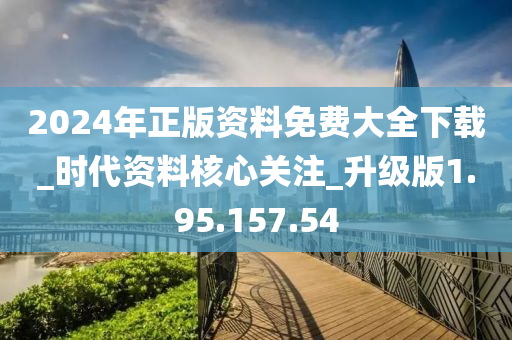 2024年正版资料免费大全下载_时代资料核心关注_升级版1.95.157.54